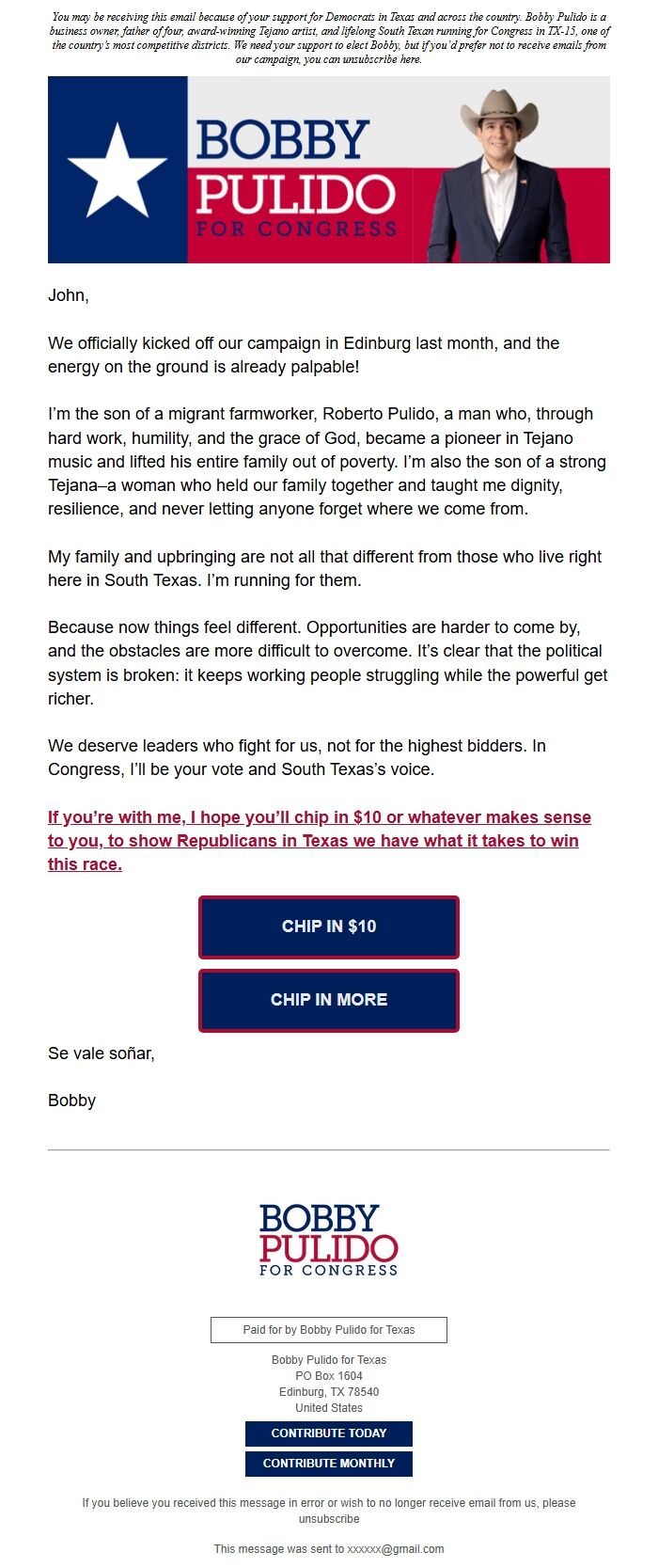 You may be receiving this email because of your support for Democrats in Texas and across the country. Bobby Pulido is a business owner, father of four, award-winning Tejano artist, and lifelong South Texan running for Congress in TX-15, one of the country's most competitive districts. We need your support to elect Bobby, but if you'd prefer not to receive emails from our campaign, you can unsubscribe here.

BOBBY PULIDO FOR CONGRESS

John,

We officially kicked off our campaign in Edinburg last month, and the energy on the ground is already palpable!

I'm the son of a migrant farmworker, Roberto Pulido, a man who, through hard work, humility, and the grace of God, became a pioneer in Tejano music and lifted his entire family out of poverty. I'm also the son of a strong Tejana–a woman who held our family together and taught me dignity, resilience, and never letting anyone forget where we come from.

My family and upbringing are not all that different from those who live right here in South Texas. I'm running for them.

Because now things feel different. Opportunities are harder to come by, and the obstacles are more difficult to overcome. It's clear that the political system is broken: it keeps working people struggling while the powerful get richer.

We deserve leaders who fight for us, not for the highest bidders. In Congress, I'll be your vote and South Texas's voice.

If you're with me, I hope you'll chip in $10 or whatever makes sense to you, to show Republicans in Texas we have what it takes to win this race.

CHIP IN $10

CHIP IN MORE

Se vale soñar,

Bobby

BOBBY PULIDO FOR CONGRESS

Paid for by Bobby Pulido for Texas

Bobby Pulido for Texas
PO Box 1604
Edinburg, TX 78540
United States

CONTRIBUTE TODAY

CONTRIBUTE MONTHLY

If you believe you received this message in error or wish to no longer receive email from us, please unsubscribe

This message was sent to xxxxxx@gmail.com